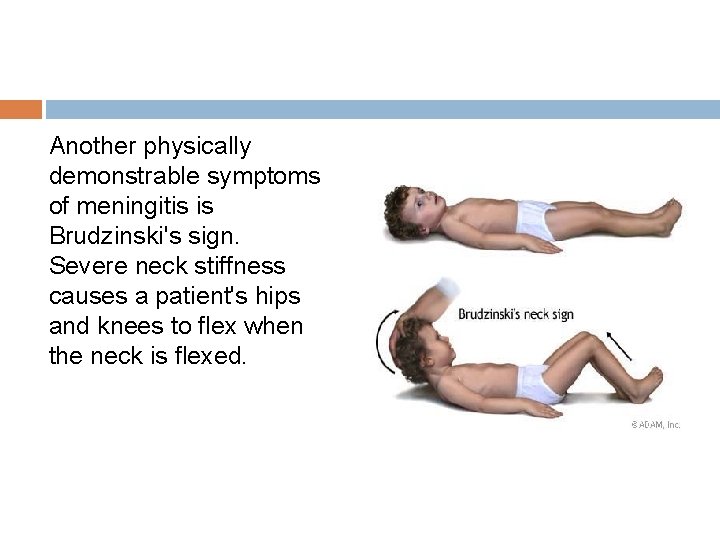 Another physically demonstrable symptoms of meningitis is Brudzinski's sign. Severe neck stiffness causes a patient's hips and knees to flex when the neck is flexed.

Brudzinski's neck sign

© ADAM, Inc.